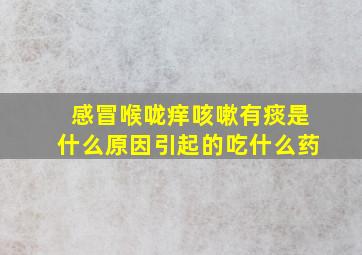 感冒喉咙痒咳嗽有痰是什么原因引起的吃什么药